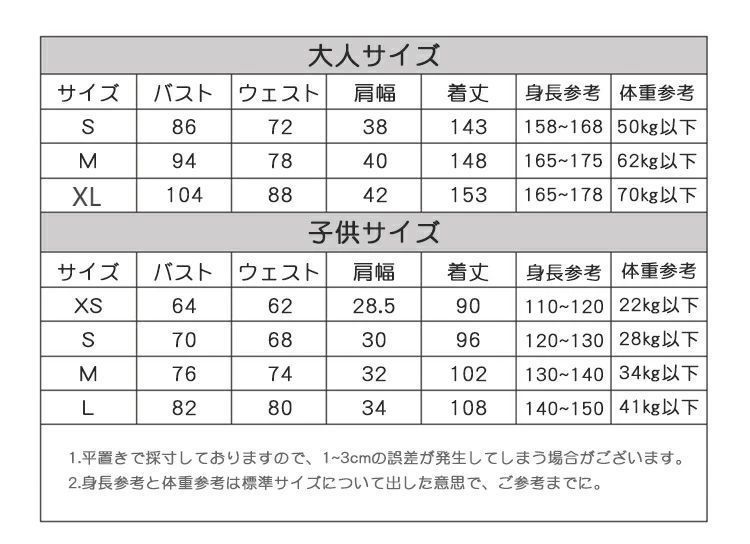 大人サイズ

| サイズ | バスト | ウェスト | 肩幅 | 着丈 | 身長参考 | 体重参考 |
|---|---|---|---|---|---|---|
| S | 86 | 72 | 38 | 143 | 158~168 | 50kg以下 |
| M | 94 | 78 | 40 | 148 | 165~175 | 62kg以下 |
| XL | 104 | 88 | 42 | 153 | 165~178 | 70kg以下 |

子供サイズ

| サイズ | バスト | ウェスト | 肩幅 | 着丈 | 身長参考 | 体重参考 |
|---|---|---|---|---|---|---|
| XS | 64 | 62 | 28.5 | 90 | 110~120 | 22kg以下 |
| S | 70 | 68 | 30 | 96 | 120~130 | 28kg以下 |
| M | 76 | 74 | 32 | 102 | 130~140 | 34kg以下 |
| L | 82 | 80 | 34 | 108 | 140~150 | 41kg以下 |

1.平置きで採寸しておりますので、1~3cmの誤差が発生してしまう場合がございます。
2.身長参考と体重参考は標準サイズについて出した意思で、ご参考までに。